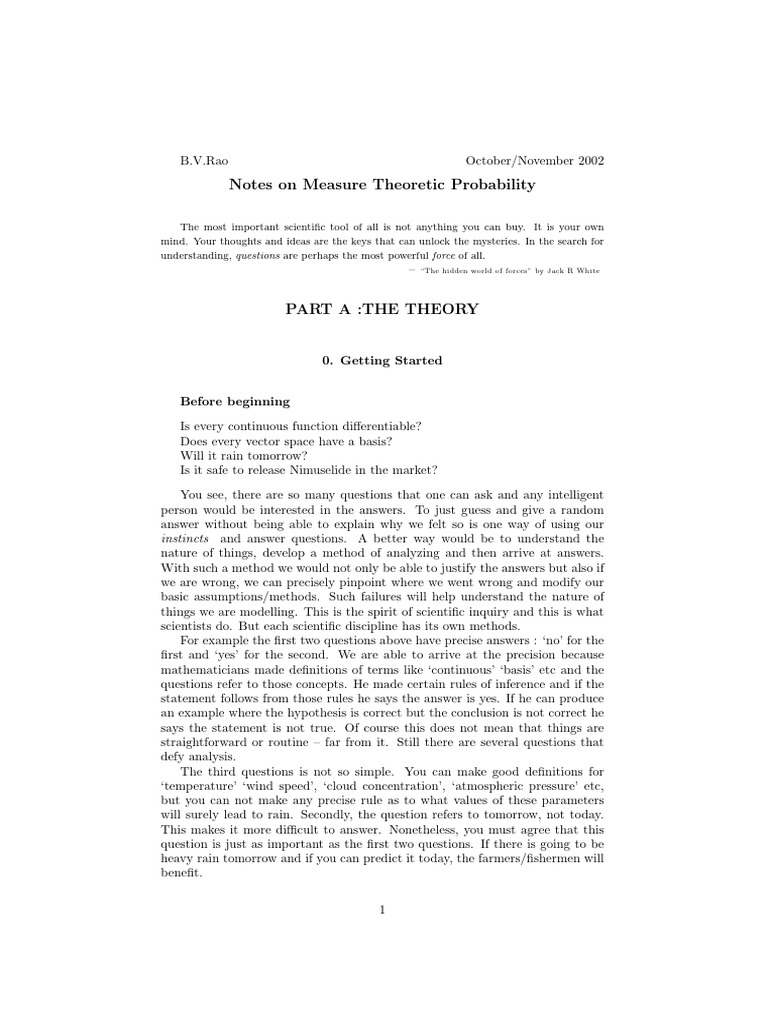 B.V.Rao October/November 2002

Notes on Measure Theoretic Probability

The most important scientific tool of all is not anything you can buy. It is your own mind. Your thoughts and ideas are the keys that can unlock the mysteries. In the search for understanding, questions are perhaps the most powerful force of all.

— "The hidden world of forces" by Jack R White

PART A :THE THEORY

0. Getting Started

Before beginning

Is every continuous function differentiable?
Does every vector space have a basis?
Will it rain tomorrow?
Is it safe to release Nimuselide in the market?

You see, there are so many questions that one can ask and any intelligent person would be interested in the answers. To just guess and give a random answer without being able to explain why we felt so is one way of using our instincts and answer questions. A better way would be to understand the nature of things, develop a method of analyzing and then arrive at answers. With such a method we would not only be able to justify the answers but also if we are wrong, we can precisely pinpoint where we went wrong and modify our basic assumptions/methods. Such failures will help understand the nature of things we are modelling. This is the spirit of scientific inquiry and this is what scientists do. But each scientific discipline has its own methods.

For example the first two questions above have precise answers : 'no' for the first and 'yes' for the second. We are able to arrive at the precision because mathematicians made definitions of terms like 'continuous' 'basis' etc and the questions refer to those concepts. He made certain rules of inference and if the statement follows from those rules he says the answer is yes. If he can produce an example where the hypothesis is correct but the conclusion is not correct he says the statement is not true. Of course this does not mean that things are straightforward or routine – far from it. Still there are several questions that defy analysis.

The third questions is not so simple. You can make good definitions for 'temperature' 'wind speed', 'cloud concentration', 'atmospheric pressure' etc, but you can not make any precise rule as to what values of these parameters will surely lead to rain. Secondly, the question refers to tomorrow, not today. This makes it more difficult to answer. Nonetheless, you must agree that this question is just as important as the first two questions. If there is going to be heavy rain tomorrow and if you can predict it today, the farmers/fishermen will benefit.

1